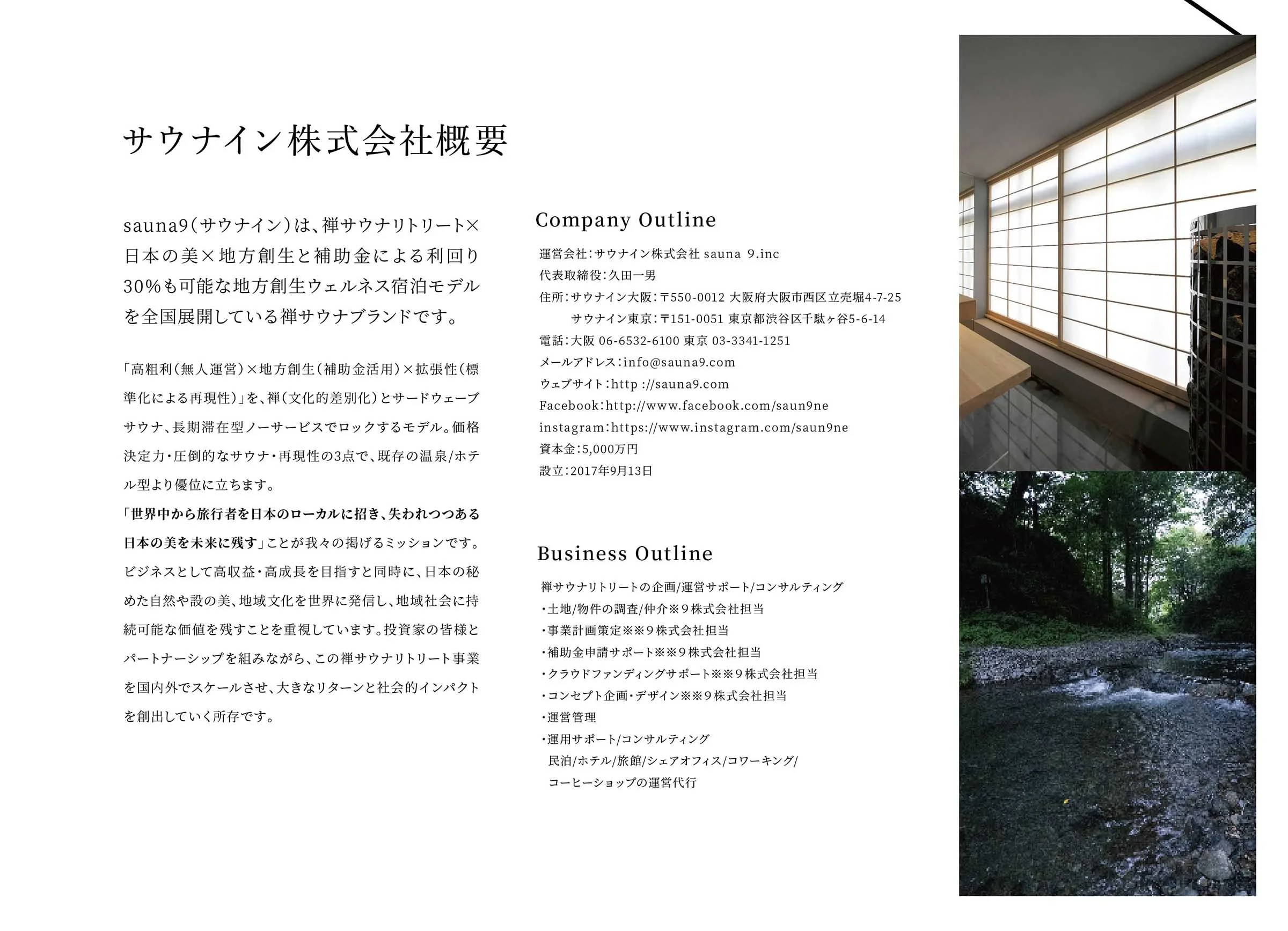 サウナイン株式会社概要

sauna9(サウナイン)は、禅サウナリトリート×日本の美×地方創生と補助金による利回り30%も可能な地方創生ウェルネス宿泊モデルを全国展開している禅サウナブランドです。

「高粗利(無人運営)×地方創生(補助金活用)×拡張性(標準化による再現性)」を、禅(文化的差別化)とサードウェーブサウナ、長期滞在型ノーサービスでロックするモデル。価格決定力・圧倒的なサウナ・再現性の3点で、既存の温泉/ホテル型より優位に立ちます。
「世界中から旅行者を日本のローカルに招き、失われつつある日本の美を未来に残す」ことが我々の掲げるミッションです。ビジネスとして高収益・高成長を目指すと同時に、日本の秘めた自然や設の美、地域文化を世界に発信し、地域社会に持続可能な価値を残すことを重視しています。投資家の皆様とパートナーシップを組みながら、この禅サウナリトリート事業を国内外でスケールさせ、大きなリターンと社会的インパクトを創出していく所存です。

Company Outline

運営会社:サウナイン株式会社 sauna 9.inc
代表取締役:久田一男
住所:サウナイン大阪:〒550-0012 大阪府大阪市西区立売堀4-7-25
サウナイン東京:〒151-0051 東京都渋谷区千駄ヶ谷5-6-14
電話:大阪 06-6532-6100 東京 03-3341-1251
メールアドレス:info@sauna9.com
ウェブサイト:http ://sauna9.com
Facebook:http://www.facebook.com/saun9ne
instagram:https://www.instagram.com/saun9ne
資本金:5,000万円
設立:2017年9月13日

Business Outline

禅サウナリトリートの企画/運営サポート/コンサルティング
・土地/物件の調査/仲介※9株式会社担当
・事業計画策定※※9株式会社担当
・補助金申請サポート※※9株式会社担当
・クラウドファンディングサポート※※9株式会社担当
・コンセプト企画・デザイン※※9株式会社担当
・運営管理
・運用サポート/コンサルティング
民泊/ホテル/旅館/シェアオフィス/コワーキング/
コーヒーショップの運営代行